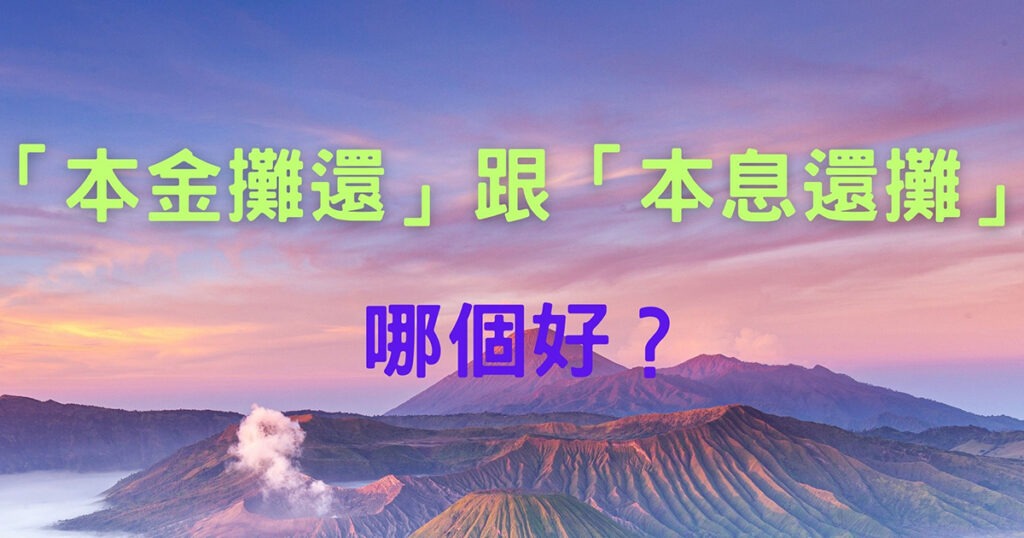 「本金攤還」跟「本息還攤」

哪個好？